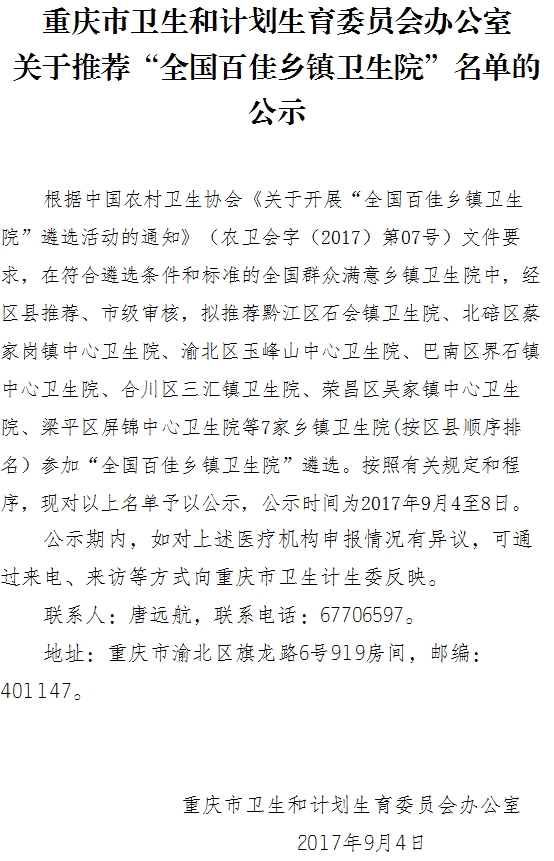 重庆市卫生和计划生育委员会办公室关于推荐“全国百佳乡镇卫生院”名单的公示

根据中国农村卫生协会《关于开展“全国百佳乡镇卫生院”遴选活动的通知》（农卫会字（2017）第07号）文件要求，在符合遴选条件和标准的全国群众满意乡镇卫生院中，经区县推荐、市级审核，拟推荐黔江区石会镇卫生院、北碚区蔡家岗镇中心卫生院、渝北区玉峰山中心卫生院、巴南区界石镇中心卫生院、合川区三汇镇卫生院、荣昌区吴家镇中心卫生院、梁平区屏锦中心卫生院等7家乡镇卫生院(按区县顺序排名）参加“全国百佳乡镇卫生院”遴选。按照有关规定和程序，现对以上名单予以公示，公示时间为2017年9月4至8日。

公示期内，如对上述医疗机构申报情况有异议，可通过来电、来访等方式向重庆市卫生计生委反映。

联系人：唐远航，联系电话：67706597。

地址：重庆市渝北区旗龙路6号919房间，邮编：401147。

重庆市卫生和计划生育委员会办公室
2017年9月4日